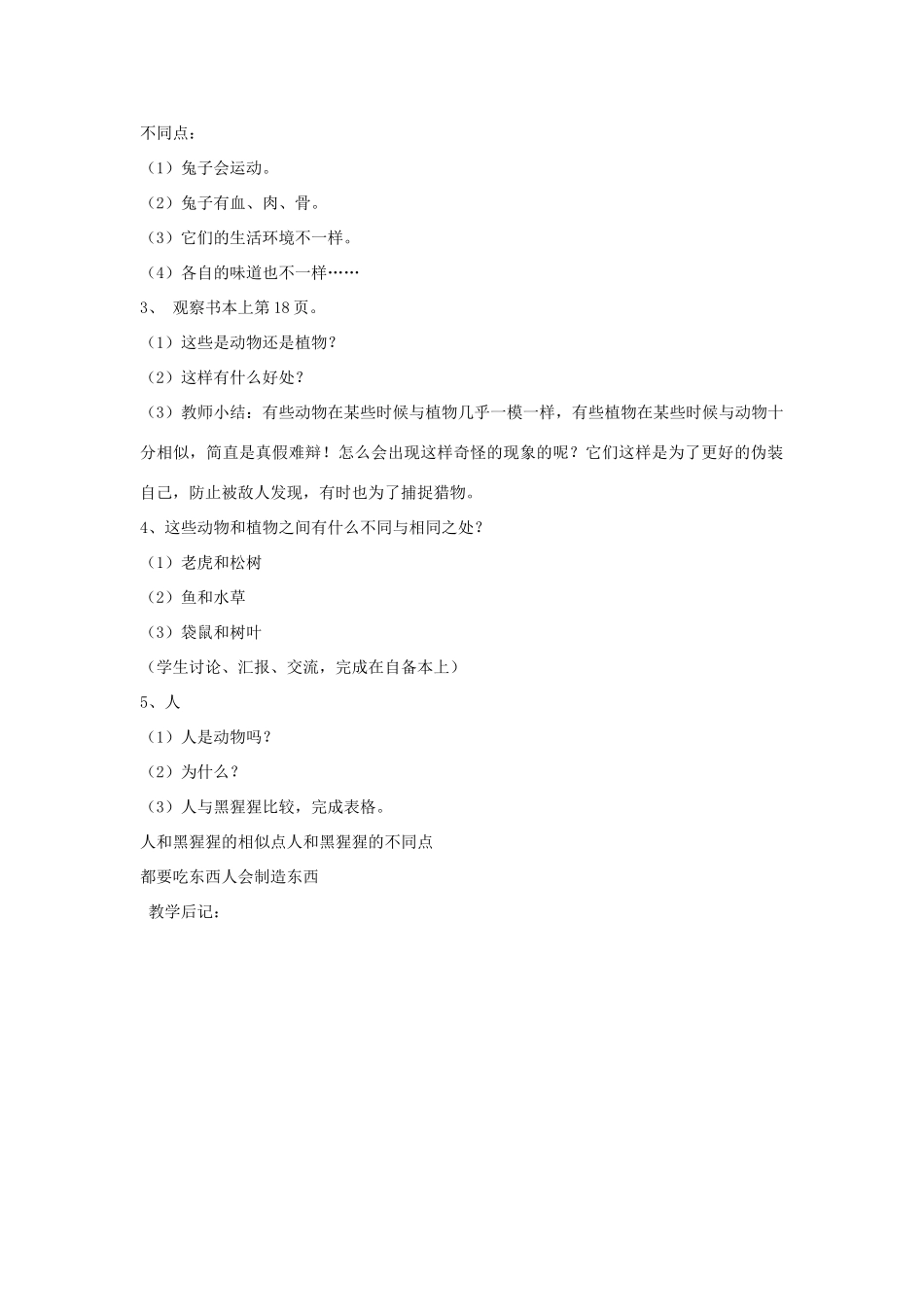 不同点：

（1）兔子会运动。

（2）兔子有血、肉、骨。

（3）它们的生活环境不一样。

（4）各自的味道也不一样……

3、 观察书本上第18页。

（1）这些是动物还是植物？

（2）这样有什么好处？

（3）教师小结：有些动物在某些时候与植物几乎一模一样，有些植物在某些时候与动物十分相似，简直是真假难辩！怎么会出现这样奇怪的现象的呢？它们这样是为了更好的伪装自己，防止被敌人发现，有时也为了捕捉猎物。

4、这些动物和植物之间有什么不同与相同之处？

（1）老虎和松树

（2）鱼和水草

（3）袋鼠和树叶

（学生讨论、汇报、交流，完成在自备本上）

5、人

（1）人是动物吗？

（2）为什么？

（3）人与黑猩猩比较，完成表格。

人和黑猩猩的相似点人和黑猩猩的不同点

都要吃东西人会制造东西

教学后记：